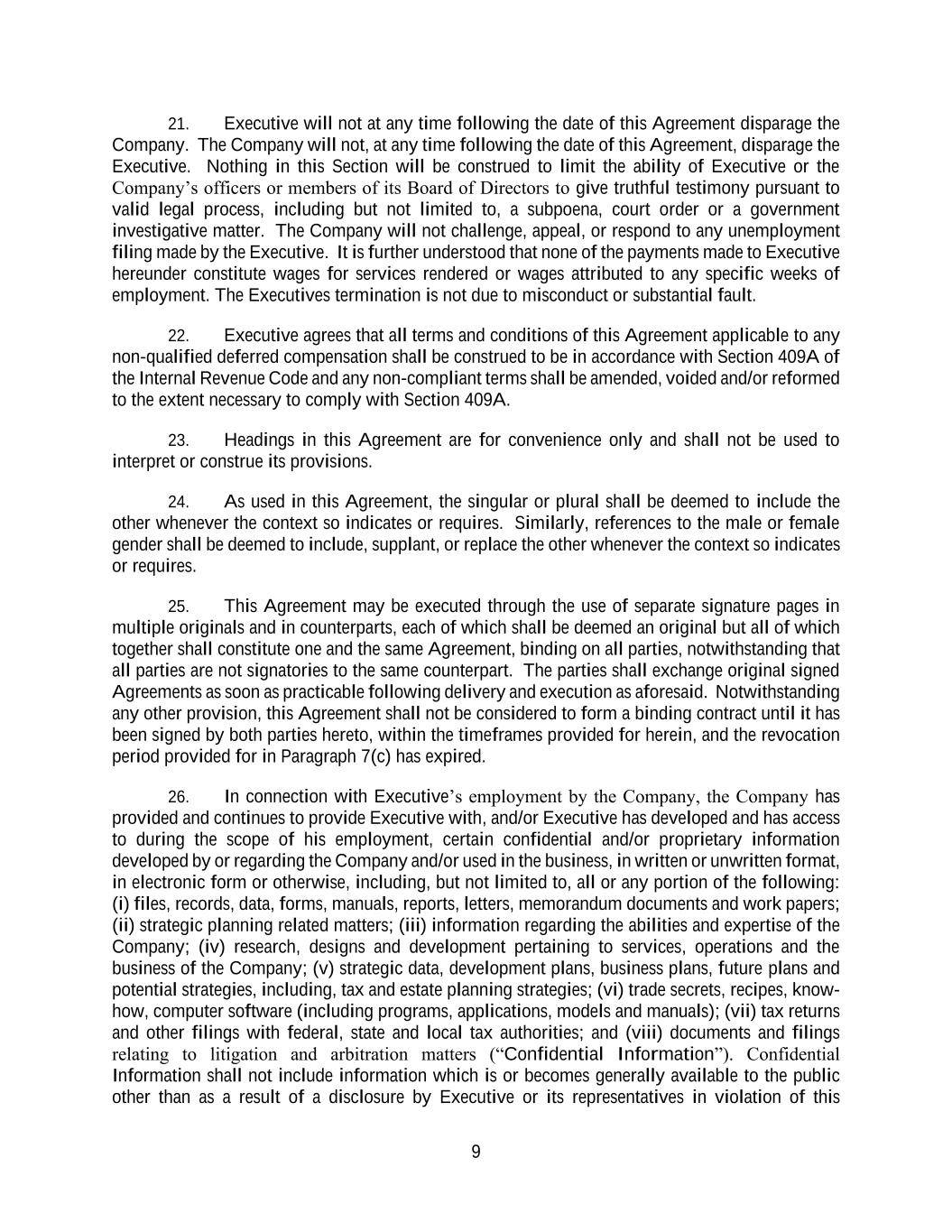 21. Executive will not at any time following the date of this Agreement disparage the Company. The Company will not, at any time following the date of this Agreement, disparage the Executive. Nothing in this Section will be construed to limit the ability of Executive or the Company's officers or members of its Board of Directors to give truthful testimony pursuant to valid legal process, including but not limited to, a subpoena, court order or a government investigative matter. The Company will not challenge, appeal, or respond to any unemployment filing made by the Executive. It is further understood that none of the payments made to Executive hereunder constitute wages for services rendered or wages attributed to any specific weeks of employment. The Executives termination is not due to misconduct or substantial fault.

22. Executive agrees that all terms and conditions of this Agreement applicable to any non-qualified deferred compensation shall be construed to be in accordance with Section 409A of the Internal Revenue Code and any non-compliant terms shall be amended, voided and/or reformed to the extent necessary to comply with Section 409A.

23. Headings in this Agreement are for convenience only and shall not be used to interpret or construe its provisions.

24. As used in this Agreement, the singular or plural shall be deemed to include the other whenever the context so indicates or requires. Similarly, references to the male or female gender shall be deemed to include, supplant, or replace the other whenever the context so indicates or requires.

25. This Agreement may be executed through the use of separate signature pages in multiple originals and in counterparts, each of which shall be deemed an original but all of which together shall constitute one and the same Agreement, binding on all parties, notwithstanding that all parties are not signatories to the same counterpart. The parties shall exchange original signed Agreements as soon as practicable following delivery and execution as aforesaid. Notwithstanding any other provision, this Agreement shall not be considered to form a binding contract until it has been signed by both parties hereto, within the timeframes provided for herein, and the revocation period provided for in Paragraph 7(c) has expired.

26. In connection with Executive's employment by the Company, the Company has provided and continues to provide Executive with, and/or Executive has developed and has access to during the scope of his employment, certain confidential and/or proprietary information developed by or regarding the Company and/or used in the business, in written or unwritten format, in electronic form or otherwise, including, but not limited to, all or any portion of the following: (i) files, records, data, forms, manuals, reports, letters, memorandum documents and work papers; (ii) strategic planning related matters; (iii) information regarding the abilities and expertise of the Company; (iv) research, designs and development pertaining to services, operations and the business of the Company; (v) strategic data, development plans, business plans, future plans and potential strategies, including, tax and estate planning strategies; (vi) trade secrets, recipes, know-how, computer software (including programs, applications, models and manuals); (vii) tax returns and other filings with federal, state and local tax authorities; and (viii) documents and filings relating to litigation and arbitration matters ("Confidential Information"). Confidential Information shall not include information which is or becomes generally available to the public other than as a result of a disclosure by Executive or its representatives in violation of this

9